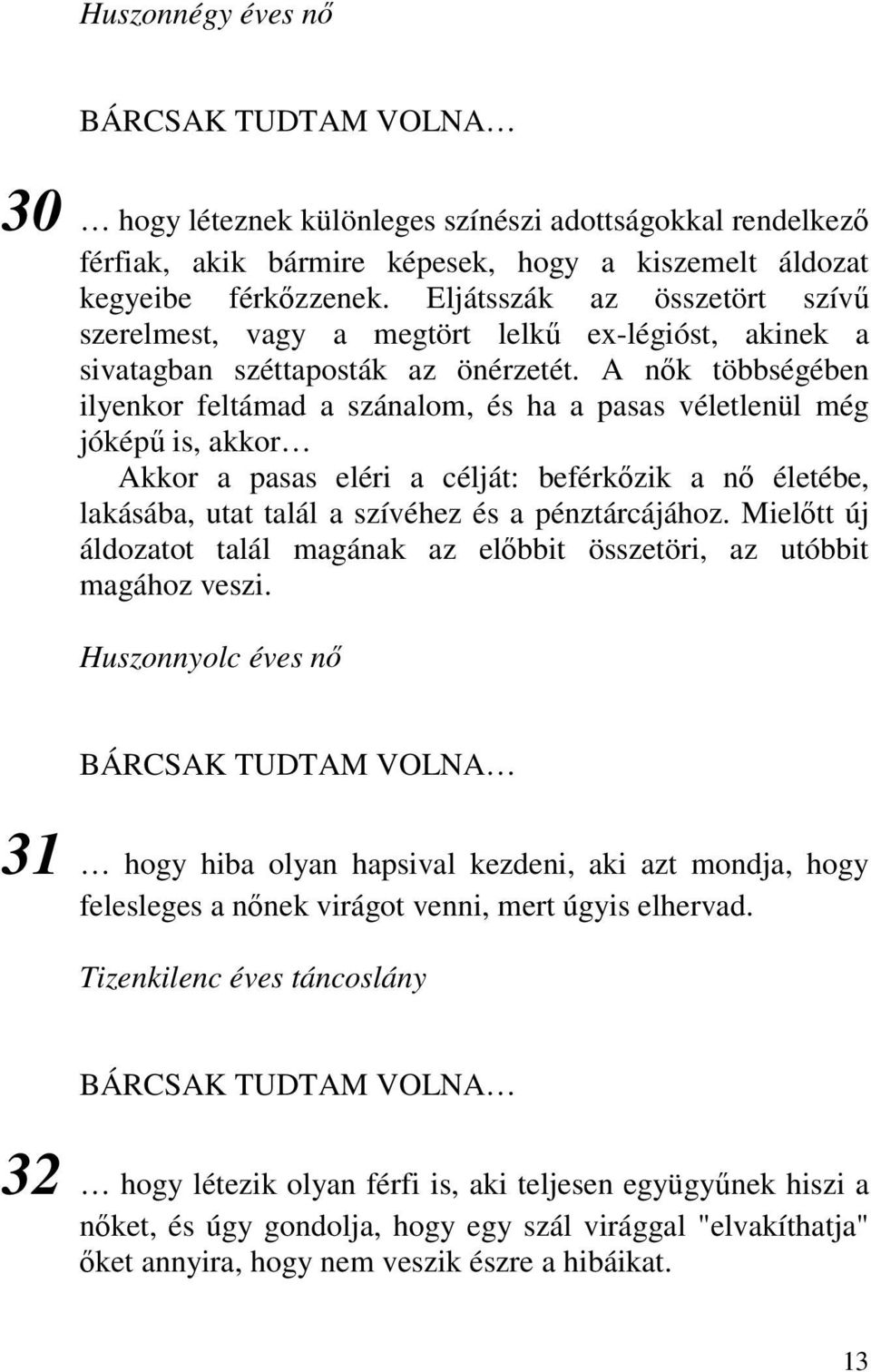 Huszonnégy éves nő

BÁRCSAK TUDTAM VOLNA…

30 … hogy léteznek különleges színészi adottságokkal rendelkező férfiak, akik bármire képesek, hogy a kiszemelt áldozat kegyeibe férkőzzenek. Eljátsszák az összetört szívű szerelmest, vagy a megtört lelkű ex-légióst, akinek a sivatagban széttaposták az önérzetét. A nők többségében ilyenkor feltámad a szánalom, és ha a pasas véletlenül még jóképű is, akkor…

Akkor a pasas eléri a célját: beférkőzik a nő életébe, lakásába, utat talál a szívéhez és a pénztárcájához. Mielőtt új áldozatot talál magának az előbbit összetöri, az utóbbit magához veszi.

Huszonnyolc éves nő

BÁRCSAK TUDTAM VOLNA…

31 … hogy hiba olyan hapsival kezdeni, aki azt mondja, hogy felesleges a nőnek virágot venni, mert úgyis elhervad.

Tizenkilenc éves táncoslány

BÁRCSAK TUDTAM VOLNA…

32 … hogy létezik olyan férfi is, aki teljesen együgyűnek hiszi a nőket, és úgy gondolja, hogy egy szál virággal "elvakíthatja" őket annyira, hogy nem veszik észre a hibáikat.

13